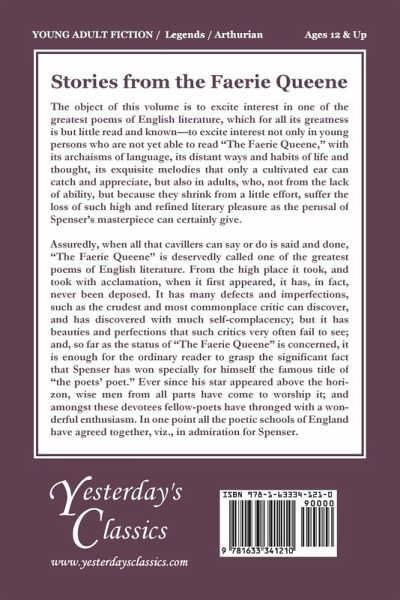 YOUNG ADULT FICTION / Legends / Arthurian

Ages 12 & Up

Stories from the Faerie Queene

The object of this volume is to excite interest in one of the greatest poems of English literature, which for all its greatness is but little read and known—to excite interest not only in young persons who are not yet able to read "The Faerie Queene," with its archaisms of language, its distant ways and habits of life and thought, its exquisite melodies that only a cultivated ear can catch and appreciate, but also in adults, who, not from the lack of ability, but because they shrink from a little effort, suffer the loss of such high and refined literary pleasure as the perusal of Spenser's masterpiece can certainly give.

Assuredly, when all that cavillers can say or do is said and done, "The Faerie Queene" is deservedly called one of the greatest poems of English literature. From the high place it took, and took with acclamation, when it first appeared, it has, in fact, never been deposed. It has many defects and imperfections, such as the crudest and most commonplace critic can discover, and has discovered with much self-complacency; but it has beauties and perfections that such critics very often fail to see; and, so far as the status of "The Faerie Queene" is concerned, it is enough for the ordinary reader to grasp the significant fact that Spenser has won specially for himself the famous title of "the poets' poet." Ever since his star appeared above the horizon, wise men from all parts have come to worship it; and amongst these devotees fellow-poets have thronged with a wonderful enthusiasm. In one point all the poetic schools of England have agreed together, viz., in admiration for Spenser.

Yesterday's Classics

www.yesterdaysclassics.com

ISBN 978-1-63334-121-0

90000

9 781633 341210